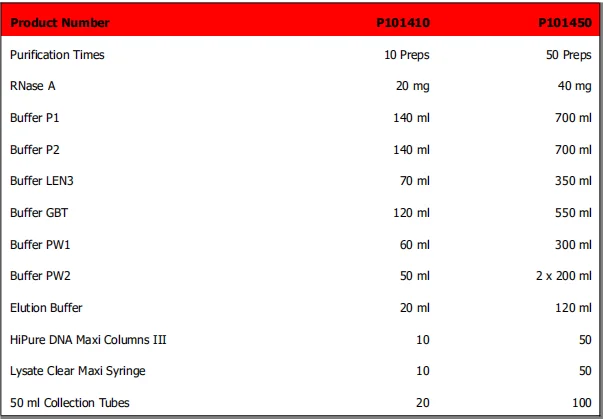 | Product Number | P101410 | P101450 |
|---|---|---|
| Purification Times | 10 Preps | 50 Preps |
| RNase A | 20 mg | 40 mg |
| Buffer P1 | 140 ml | 700 ml |
| Buffer P2 | 140 ml | 700 ml |
| Buffer LEN3 | 70 ml | 350 ml |
| Buffer GBT | 120 ml | 550 ml |
| Buffer PW1 | 60 ml | 300 ml |
| Buffer PW2 | 50 ml | 2 x 200 ml |
| Elution Buffer | 20 ml | 120 ml |
| HiPure DNA Maxi Columns III | 10 | 50 |
| Lysate Clear Maxi Syringe | 10 | 50 |
| 50 ml Collection Tubes | 20 | 100 |